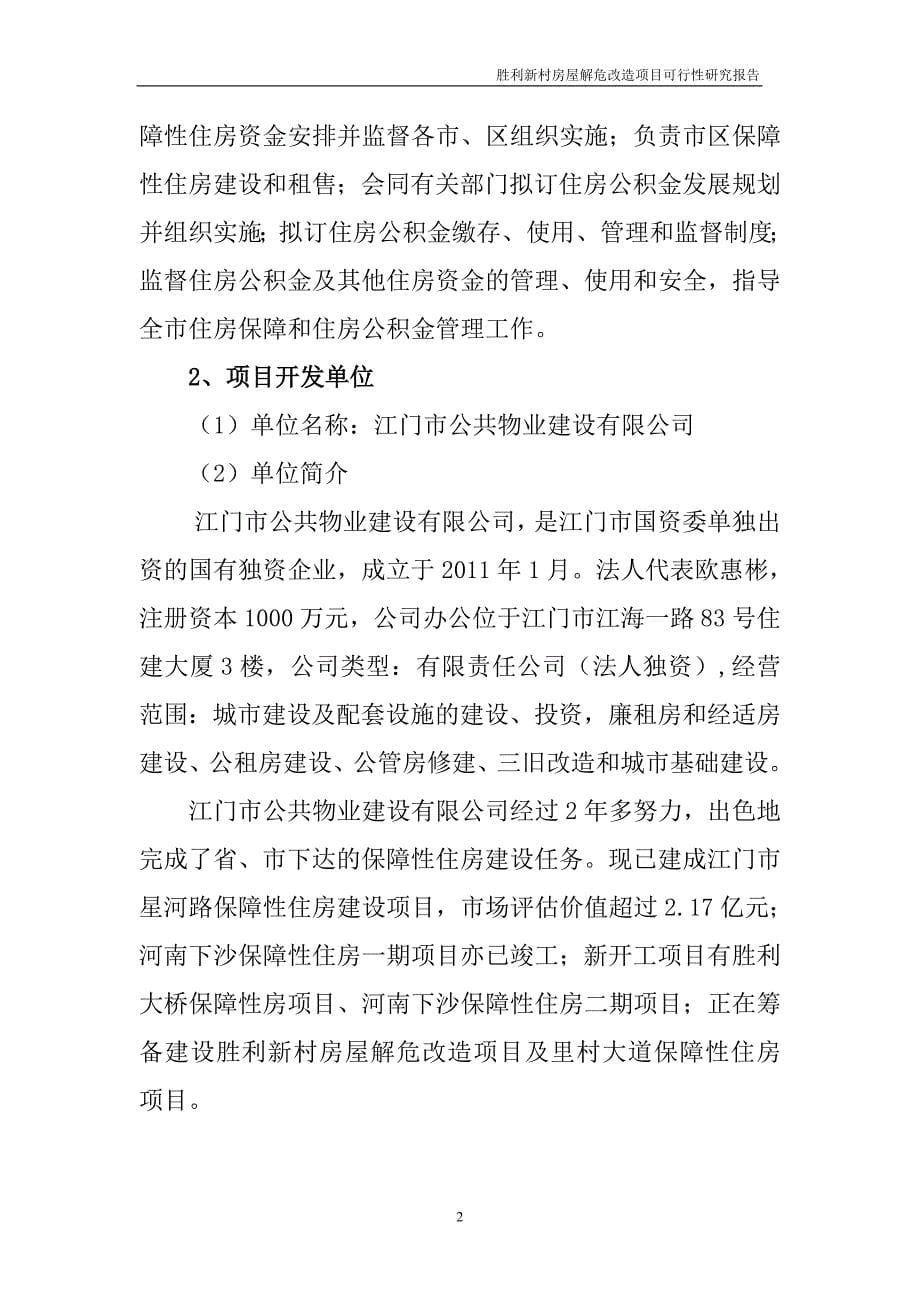 胜利新村房屋解危改造项目可行性研究报告

障性住房资金安排并监督各市、区组织实施；负责市区保障性住房建设和租售；会同有关部门拟订住房公积金发展规划并组织实施；拟订住房公积金缴存、使用、管理和监督制度；监督住房公积金及其他住房资金的管理、使用和安全，指导全市住房保障和住房公积金管理工作。

2、项目开发单位

（1）单位名称：江门市公共物业建设有限公司

（2）单位简介

江门市公共物业建设有限公司，是江门市国资委单独出资的国有独资企业，成立于 2011 年 1 月。法人代表欧惠彬，注册资本 1000 万元，公司办公位于江门市江海一路 83 号住建大厦 3 楼，公司类型：有限责任公司（法人独资），经营范围：城市建设及配套设施的建设、投资，廉租房和经适房建设、公租房建设、公管房修建、三旧改造和城市基础建设。

江门市公共物业建设有限公司经过 2 年多努力，出色地完成了省、市下达的保障性住房建设任务。现已建成江门市星河路保障性住房建设项目，市场评估价值超过 2.17 亿元；河南下沙保障性住房一期项目亦已竣工；新开工项目有胜利大桥保障性房项目、河南下沙保障性住房二期项目；正在筹备建设胜利新村房屋解危改造项目及里村大道保障性住房项目。

2